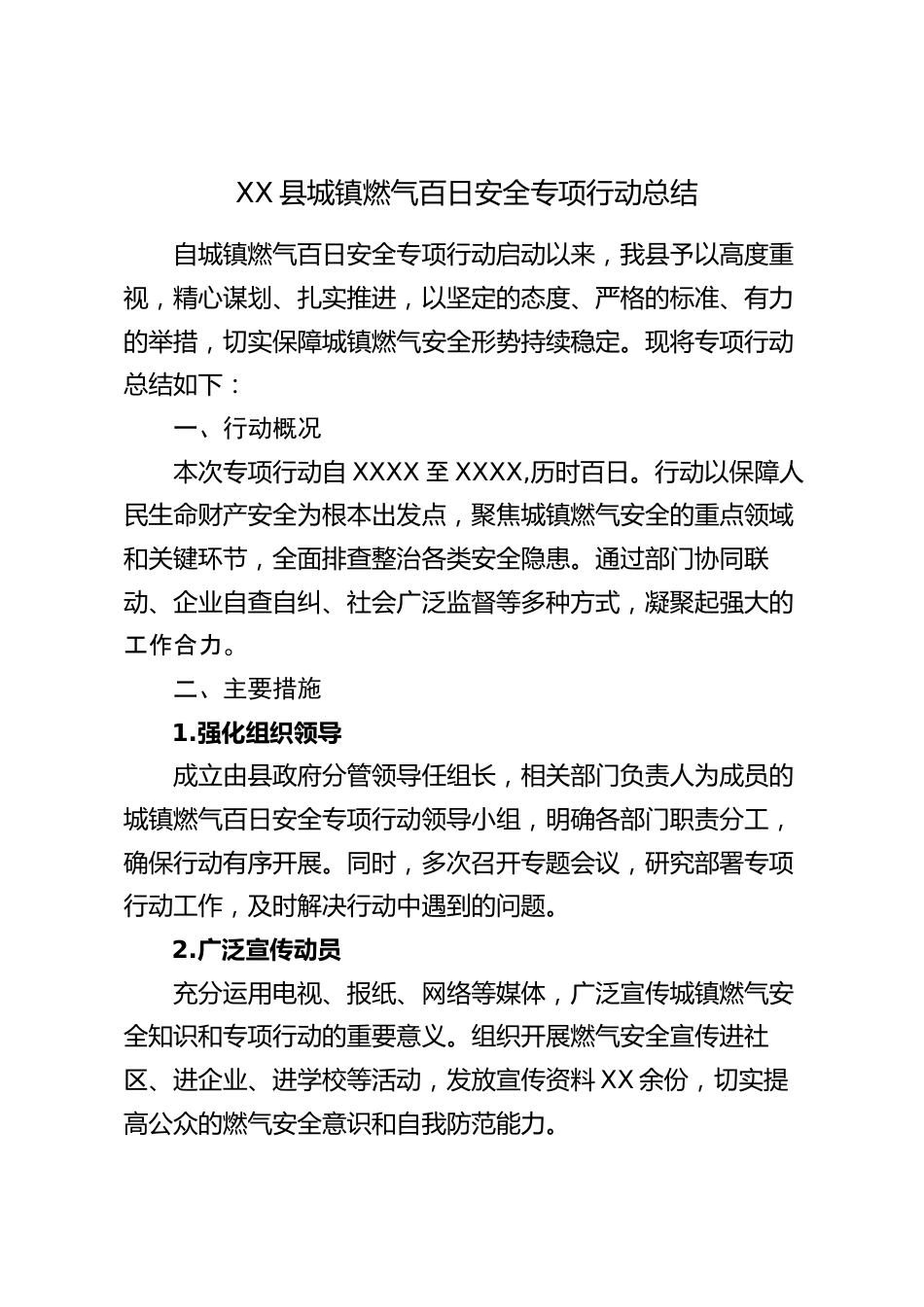 XX县城镇燃气百日安全专项行动总结

自城镇燃气百日安全专项行动启动以来，我县予以高度重视，精心谋划、扎实推进，以坚定的态度、严格的标准、有力的举措，切实保障城镇燃气安全形势持续稳定。现将专项行动总结如下：

一、行动概况

本次专项行动自XXXX至XXXX,历时百日。行动以保障人民生命财产安全为根本出发点，聚焦城镇燃气安全的重点领域和关键环节，全面排查整治各类安全隐患。通过部门协同联动、企业自查自纠、社会广泛监督等多种方式，凝聚起强大的工作合力。

二、主要措施

1.强化组织领导

成立由县政府分管领导任组长，相关部门负责人为成员的城镇燃气百日安全专项行动领导小组，明确各部门职责分工，确保行动有序开展。同时，多次召开专题会议，研究部署专项行动工作，及时解决行动中遇到的问题。

2.广泛宣传动员

充分运用电视、报纸、网络等媒体，广泛宣传城镇燃气安全知识和专项行动的重要意义。组织开展燃气安全宣传进社区、进企业、进学校等活动，发放宣传资料XX余份，切实提高公众的燃气安全意识和自我防范能力。